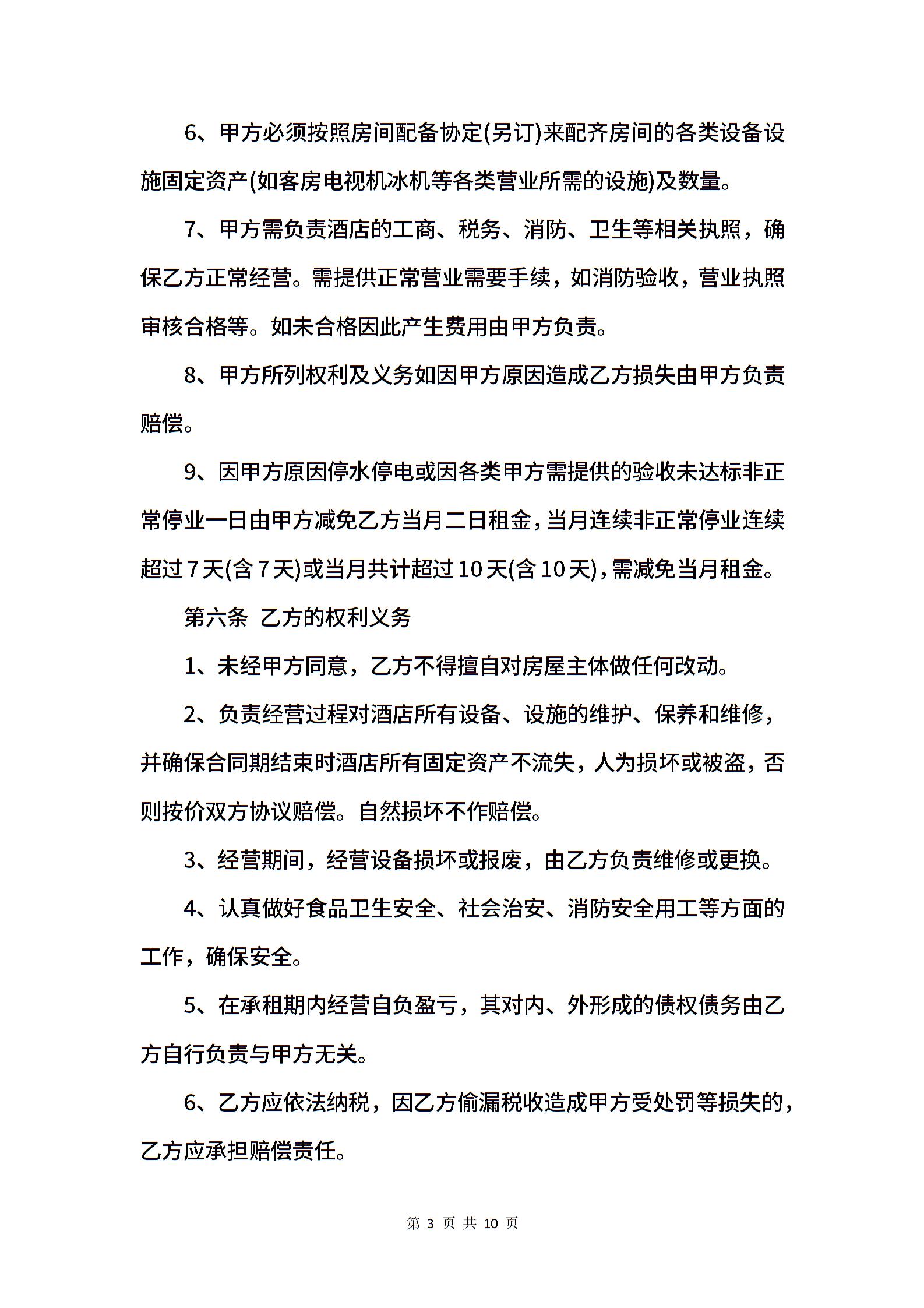 6、甲方必须按照房间配备协定(另订)来配齐房间的各类设备设施固定资产(如客房电视机冰机等各类营业所需的设施)及数量。

7、甲方需负责酒店的工商、税务、消防、卫生等相关执照，确保乙方正常经营。需提供正常营业需要手续，如消防验收，营业执照审核合格等。如未合格因此产生费用由甲方负责。

8、甲方所列权利及义务如因甲方原因造成乙方损失由甲方负责赔偿。

9、因甲方原因停水停电或因各类甲方需提供的验收未达标非正常停业一日由甲方减免乙方当月二日租金，当月连续非正常停业连续超过7天(含7天)或当月共计超过10天(含10天)，需减免当月租金。

第六条 乙方的权利义务

1、未经甲方同意，乙方不得擅自对房屋主体做任何改动。

2、负责经营过程对酒店所有设备、设施的维护、保养和维修，并确保合同期结束时酒店所有固定资产不流失，人为损坏或被盗，否则按价双方协议赔偿。自然损坏不作赔偿。

3、经营期间，经营设备损坏或报废，由乙方负责维修或更换。

4、认真做好食品卫生安全、社会治安、消防安全用工等方面的工作，确保安全。

5、在承租期内经营自负盈亏，其对内、外形成的债权债务由乙方自行负责与甲方无关。

6、乙方应依法纳税，因乙方偷漏税收造成甲方受处罚等损失的，乙方应承担赔偿责任。

第 3 页 共 10 页